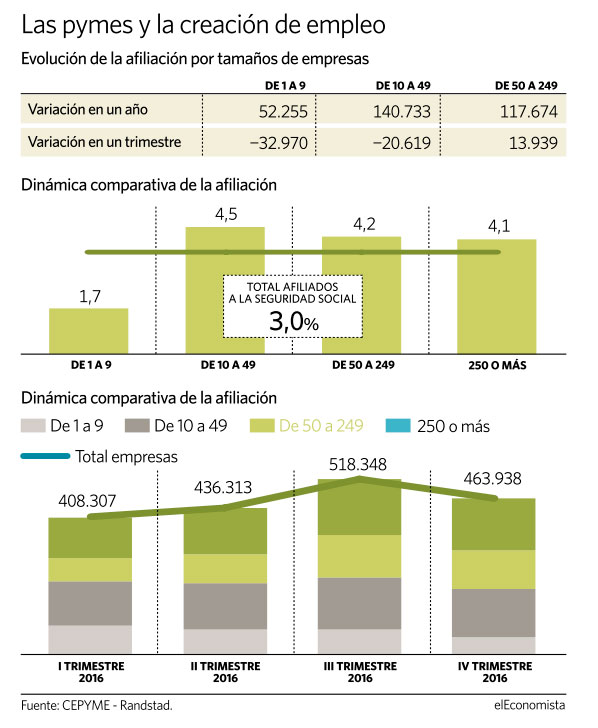 Las pymes y la creación de empleo

Evolución de la afiliación por tamaños de empresas

| | DE 1 A 9 | DE 10 A 49 | DE 50 A 249 |
|---|---|---|---|
| Variación en un año | 52.255 | 140.733 | 117.674 |
| Variación en un trimestre | −32.970 | −20.619 | 13.939 |

Dinámica comparativa de la afiliación

1,7
4,5
4,2
4,1

TOTAL AFILIADOS A LA SEGURIDAD SOCIAL
3,0%

DE 1 A 9
DE 10 A 49
DE 50 A 249
250 O MÁS

Dinámica comparativa de la afiliación

De 1 a 9
De 10 a 49
De 50 a 249
250 o más
Total empresas

408.307
436.313
518.348
463.938

I TRIMESTRE 2016
II TRIMESTRE 2016
III TRIMESTRE 2016
IV TRIMESTRE 2016

Fuente: CEPYME - Randstad.

elEconomista